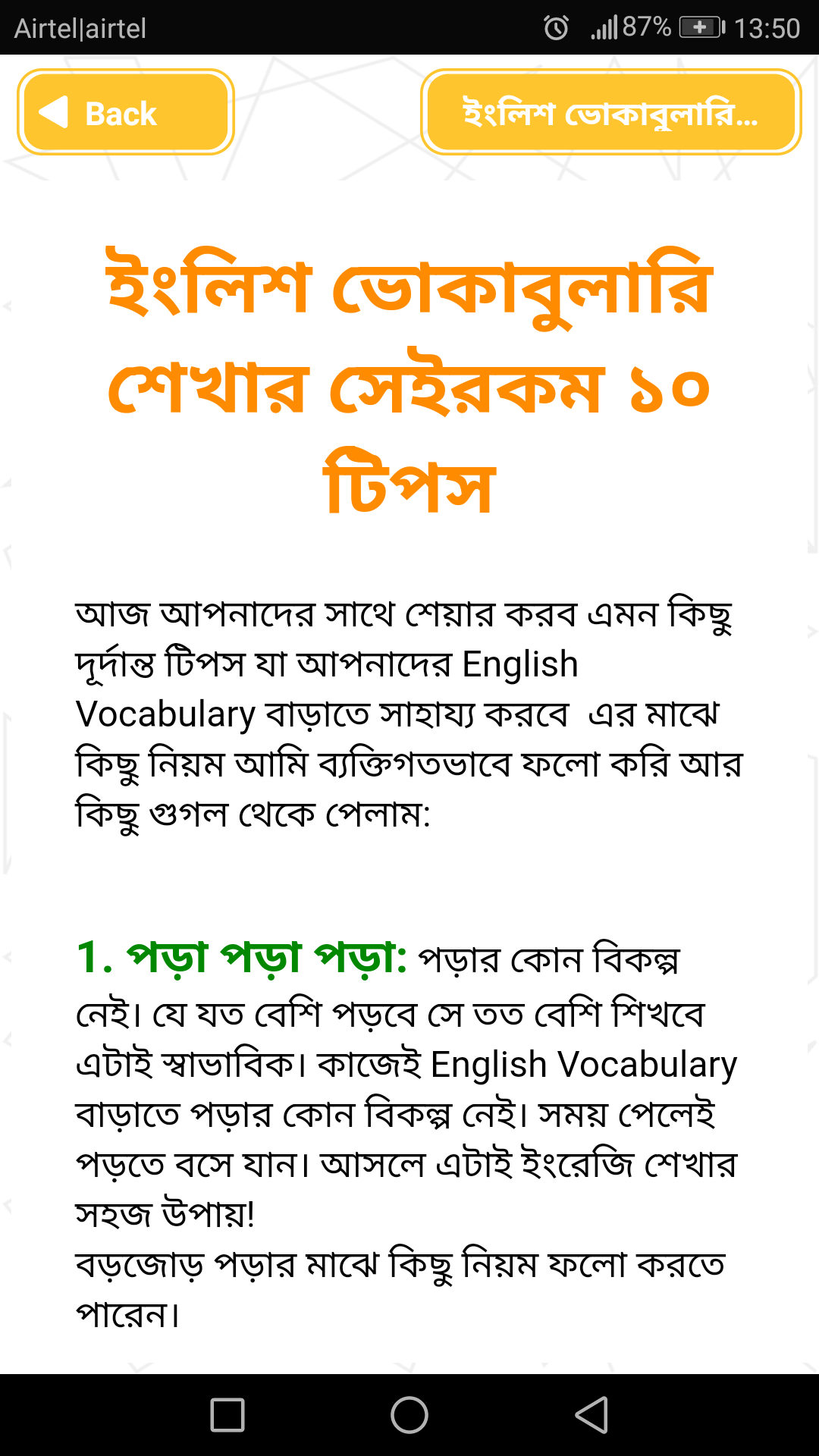 Airtel|airtel 87% 13:50

Back

ইংলিশ ভোকাবুলারি...

ইংলিশ ভোকাবুলারি শেখার সেইরকম ১০ টিপস

আজ আপনাদের সাথে শেয়ার করব এমন কিছু দূর্দান্ত টিপস যা আপনাদের English Vocabulary বাড়াতে সাহায্য করবে এর মাঝে কিছু নিয়ম আমি ব্যক্তিগতভাবে ফলো করি আর কিছু গুগল থেকে পেলাম:

1. পড়া পড়া পড়া: পড়ার কোন বিকল্প নেই। যে যত বেশি পড়বে সে তত বেশি শিখবে এটাই স্বাভাবিক। কাজেই English Vocabulary বাড়াতে পড়ার কোন বিকল্প নেই। সময় পেলেই পড়তে বসে যান। আসলে এটাই ইংরেজি শেখার সহজ উপায়!
বড়জোড় পড়ার মাঝে কিছু নিয়ম ফলো করতে পারেন।